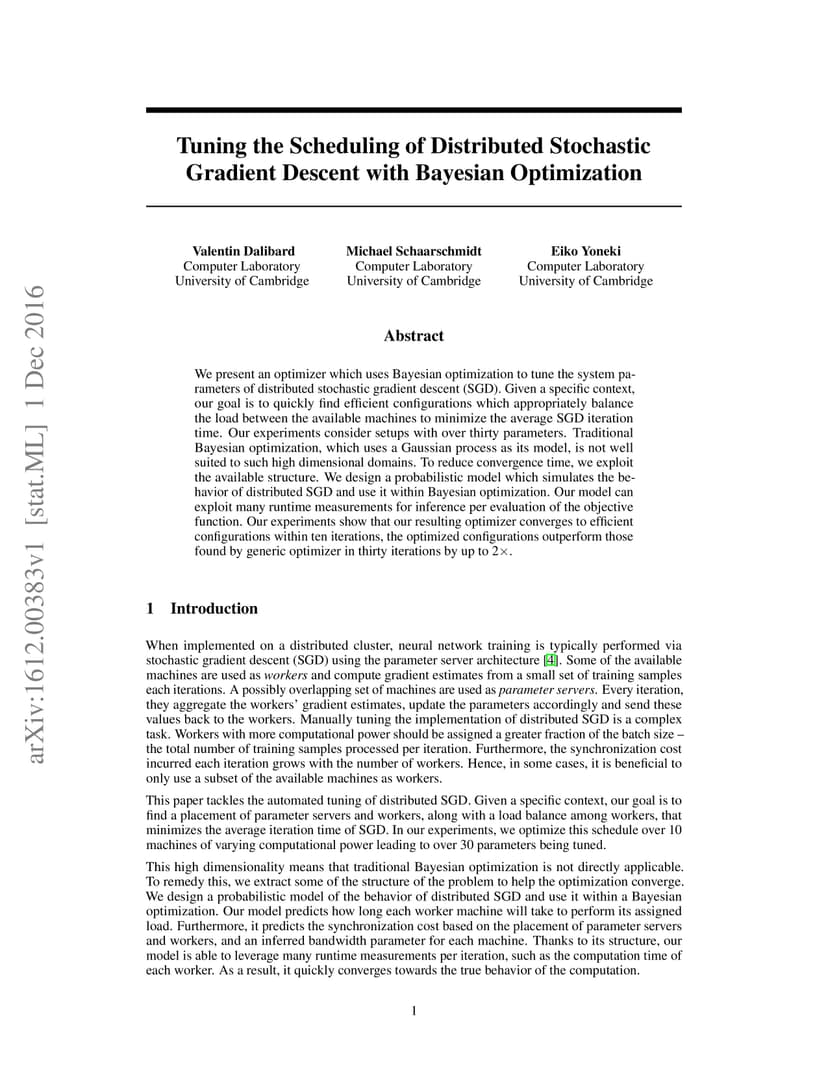 arXiv:1612.00383v1 [stat.ML] 1 Dec 2016

Tuning the Scheduling of Distributed Stochastic Gradient Descent with Bayesian Optimization

Valentin Dalibard
Computer Laboratory
University of Cambridge

Michael Schaarschmidt
Computer Laboratory
University of Cambridge

Eiko Yoneki
Computer Laboratory
University of Cambridge

Abstract

We present an optimizer which uses Bayesian optimization to tune the system parameters of distributed stochastic gradient descent (SGD). Given a specific context, our goal is to quickly find efficient configurations which appropriately balance the load between the available machines to minimize the average SGD iteration time. Our experiments consider setups with over thirty parameters. Traditional Bayesian optimization, which uses a Gaussian process as its model, is not well suited to such high dimensional domains. To reduce convergence time, we exploit the available structure. We design a probabilistic model which simulates the behavior of distributed SGD and use it within Bayesian optimization. Our model can exploit many runtime measurements for inference per evaluation of the objective function. Our experiments show that our resulting optimizer converges to efficient configurations within ten iterations, the optimized configurations outperform those found by generic optimizer in thirty iterations by up to $2\times$.

1 Introduction

When implemented on a distributed cluster, neural network training is typically performed via stochastic gradient descent (SGD) using the parameter server architecture [4]. Some of the available machines are used as workers and compute gradient estimates from a small set of training samples each iterations. A possibly overlapping set of machines are used as parameter servers. Every iteration, they aggregate the workers' gradient estimates, update the parameters accordingly and send these values back to the workers. Manually tuning the implementation of distributed SGD is a complex task. Workers with more computational power should be assigned a greater fraction of the batch size – the total number of training samples processed per iteration. Furthermore, the synchronization cost incurred each iteration grows with the number of workers. Hence, in some cases, it is beneficial to only use a subset of the available machines as workers.

This paper tackles the automated tuning of distributed SGD. Given a specific context, our goal is to find a placement of parameter servers and workers, along with a load balance among workers, that minimizes the average iteration time of SGD. In our experiments, we optimize this schedule over 10 machines of varying computational power leading to over 30 parameters being tuned.

This high dimensionality means that traditional Bayesian optimization is not directly applicable. To remedy this, we extract some of the structure of the problem to help the optimization converge. We design a probabilistic model of the behavior of distributed SGD and use it within a Bayesian optimization. Our model predicts how long each worker machine will take to perform its assigned load. Furthermore, it predicts the synchronization cost based on the placement of parameter servers and workers, and an inferred bandwidth parameter for each machine. Thanks to its structure, our model is able to leverage many runtime measurements per iteration, such as the computation time of each worker. As a result, it quickly converges towards the true behavior of the computation.

1